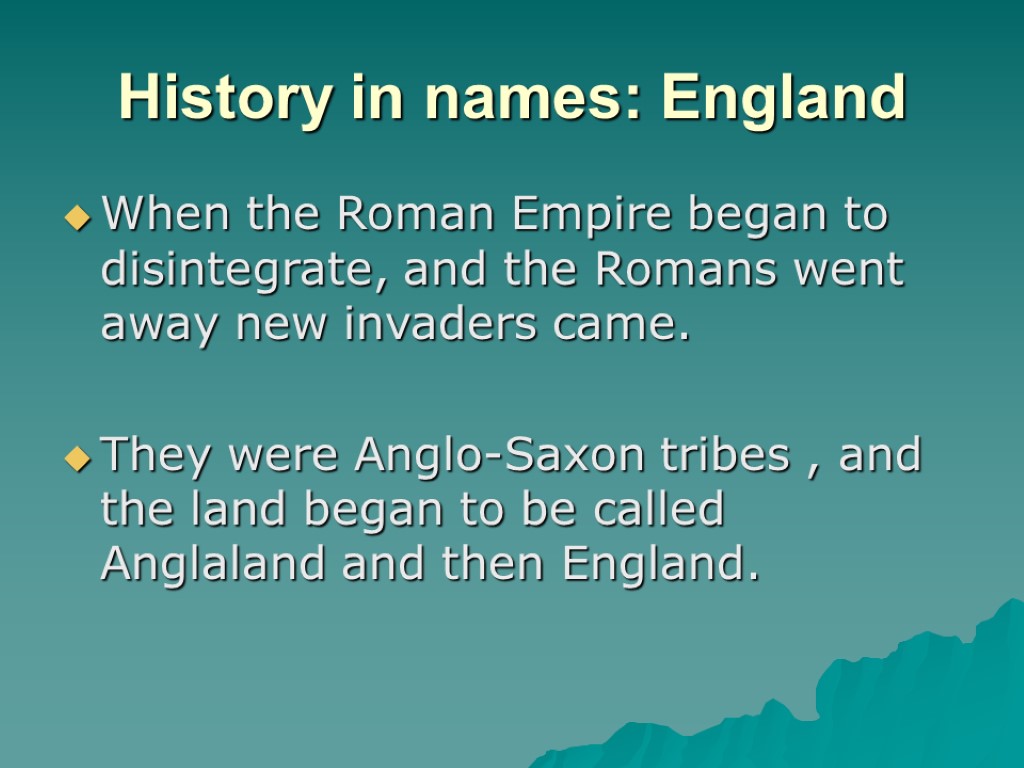 History in names: England

When the Roman Empire began to disintegrate, and the Romans went away new invaders came.

They were Anglo-Saxon tribes , and the land began to be called Anglaland and then England.